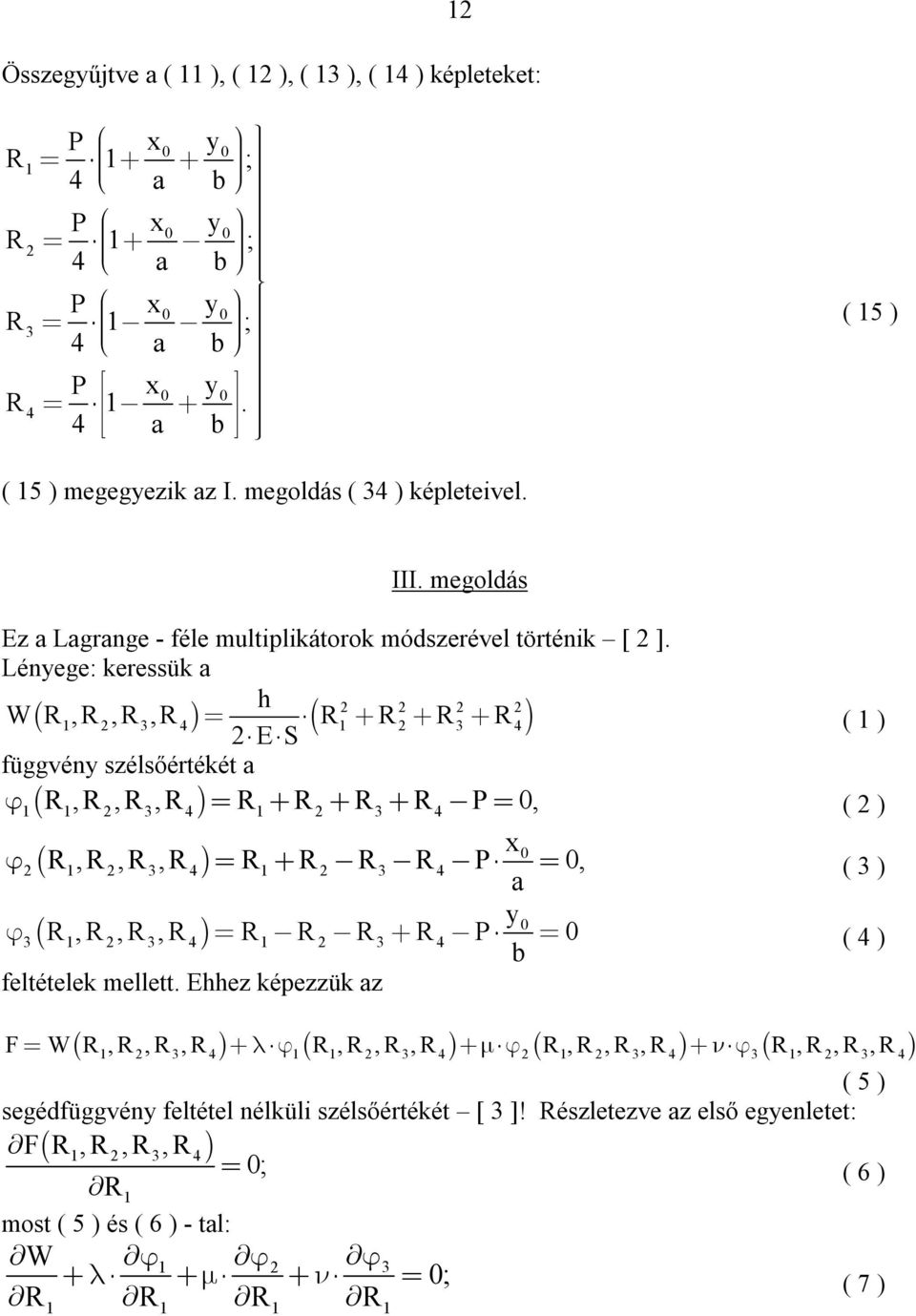 12

Összegyűjtve a ( 11 ), ( 12 ), ( 13 ), ( 14 ) képleteket:

$R_1 = \frac{P}{4} \cdot \left(1 + \frac{x_0}{a} + \frac{y_0}{b}\right);$

$R_2 = \frac{P}{4} \cdot \left(1 + \frac{x_0}{a} - \frac{y_0}{b}\right);$

$R_3 = \frac{P}{4} \cdot \left(1 - \frac{x_0}{a} - \frac{y_0}{b}\right);$ ( 15 )

$R_4 = \frac{P}{4} \cdot \left[1 - \frac{x_0}{a} + \frac{y_0}{b}\right].$

( 15 ) megegyezik az I. megoldás ( 34 ) képleteivel.

III. megoldás

Ez a Lagrange - féle multiplikátorok módszerével történik – [ 2 ]. Lényege: keressük a

$W(R_1, R_2, R_3, R_4) = \frac{h}{2 \cdot E \cdot S} \cdot (R_1^2 + R_2^2 + R_3^2 + R_4^2)$ ( 1 )

függvény szélsőértékét a

$\varphi_1(R_1, R_2, R_3, R_4) = R_1 + R_2 + R_3 + R_4 - P = 0,$ ( 2 )

$\varphi_2(R_1, R_2, R_3, R_4) = R_1 + R_2 - R_3 - R_4 - P \cdot \frac{x_0}{a} = 0,$ ( 3 )

$\varphi_3(R_1, R_2, R_3, R_4) = R_1 - R_2 - R_3 + R_4 - P \cdot \frac{y_0}{b} = 0$ ( 4 )

feltételek mellett. Ehhez képezzük az

$F = W(R_1, R_2, R_3, R_4) + \lambda \cdot \varphi_1(R_1, R_2, R_3, R_4) + \mu \cdot \varphi_2(R_1, R_2, R_3, R_4) + \nu \cdot \varphi_3(R_1, R_2, R_3, R_4)$ ( 5 )

segédfüggvény feltétel nélküli szélsőértékét – [ 3 ]! Részletezve az első egyenletet:

$\frac{\partial F(R_1, R_2, R_3, R_4)}{\partial R_1} = 0;$ ( 6 )

most ( 5 ) és ( 6 ) - tal:

$\frac{\partial W}{\partial R_1} + \lambda \cdot \frac{\partial \varphi_1}{\partial R_1} + \mu \cdot \frac{\partial \varphi_2}{\partial R_1} + \nu \cdot \frac{\partial \varphi_3}{\partial R_1} = 0;$ ( 7 )